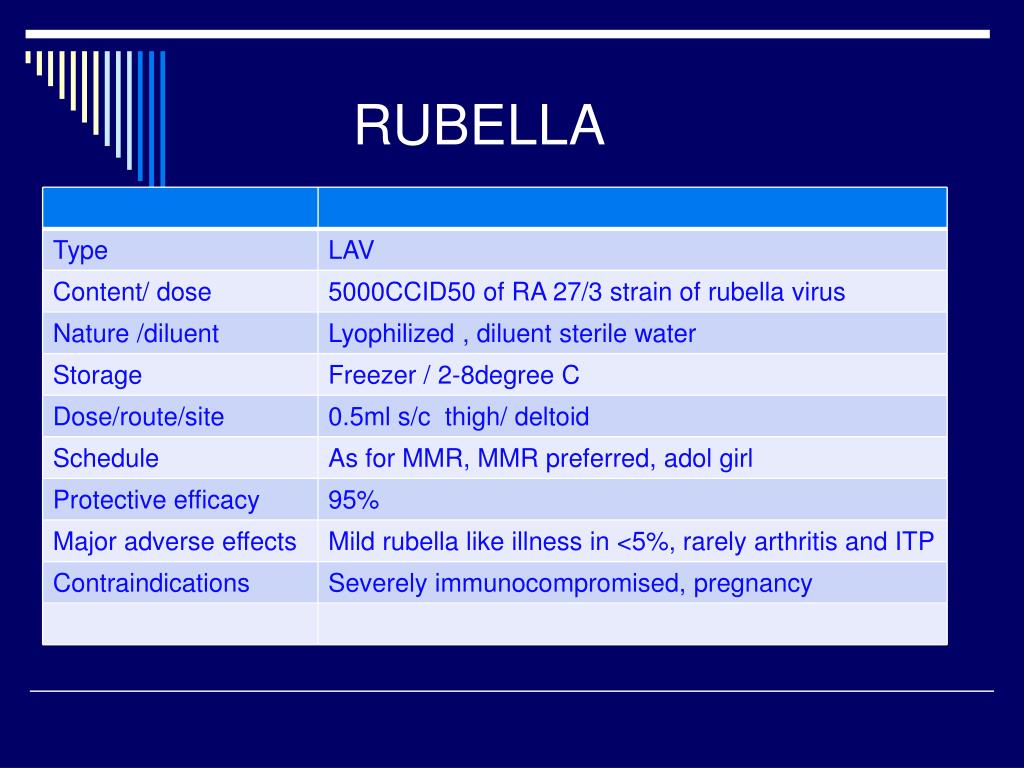 RUBELLA

| | |
|---|---|
| Type | LAV |
| Content/ dose | 5000CCID50 of RA 27/3 strain of rubella virus |
| Nature /diluent | Lyophilized , diluent sterile water |
| Storage | Freezer / 2-8degree C |
| Dose/route/site | 0.5ml s/c thigh/ deltoid |
| Schedule | As for MMR, MMR preferred, adol girl |
| Protective efficacy | 95% |
| Major adverse effects | Mild rubella like illness in <5%, rarely arthritis and ITP |
| Contraindications | Severely immunocompromised, pregnancy |
| | |